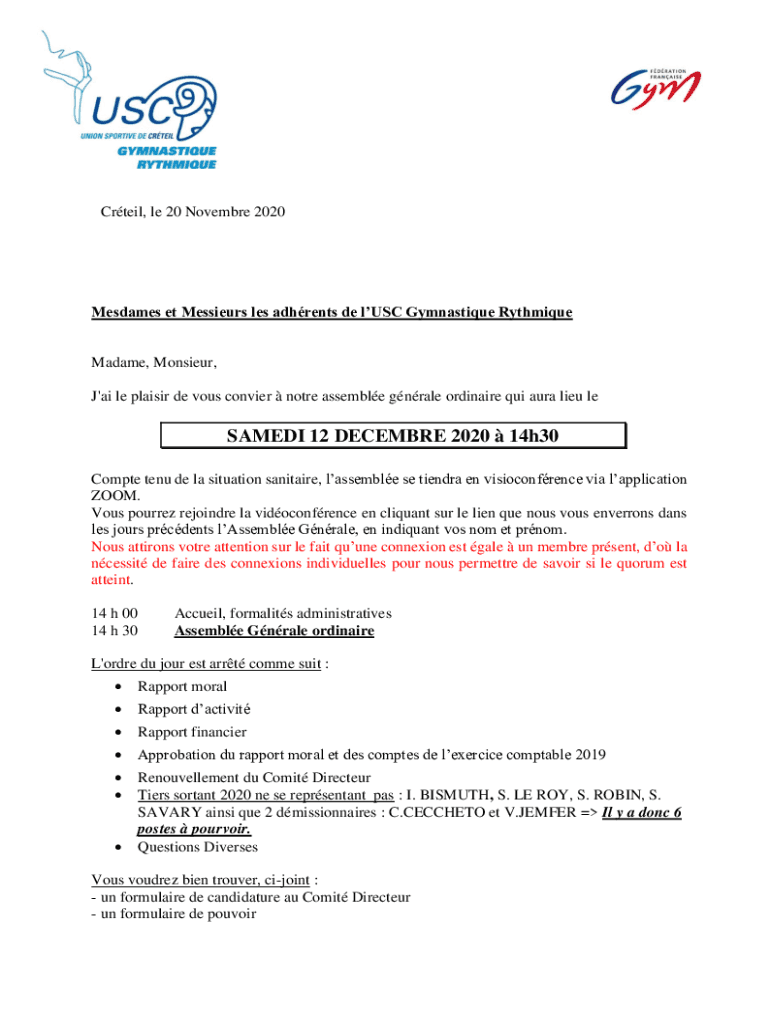 USC
UNION SPORTIVE DE CRÉTEIL
GYMNASTIQUE RYTHMIQUE

FÉDÉRATION FRANÇAISE
Gym

Créteil, le 20 Novembre 2020

Mesdames et Messieurs les adhérents de l'USC Gymnastique Rythmique

Madame, Monsieur,

J'ai le plaisir de vous convier à notre assemblée générale ordinaire qui aura lieu le

SAMEDI 12 DECEMBRE 2020 à 14h30

Compte tenu de la situation sanitaire, l'assemblée se tiendra en visioconférence via l'application ZOOM.
Vous pourrez rejoindre la vidéoconférence en cliquant sur le lien que nous vous enverrons dans les jours précédents l'Assemblée Générale, en indiquant vos nom et prénom.
Nous attirons votre attention sur le fait qu'une connexion est égale à un membre présent, d'où la nécessité de faire des connexions individuelles pour nous permettre de savoir si le quorum est atteint.

14 h 00 Accueil, formalités administratives
14 h 30 Assemblée Générale ordinaire

L'ordre du jour est arrêté comme suit :
• Rapport moral
• Rapport d'activité
• Rapport financier
• Approbation du rapport moral et des comptes de l'exercice comptable 2019
• Renouvellement du Comité Directeur
• Tiers sortant 2020 ne se représentant pas : I. BISMUTH, S. LE ROY, S. ROBIN, S. SAVARY ainsi que 2 démissionnaires : C.CECCHETO et V.JEMFER => Il y a donc 6 postes à pourvoir.
• Questions Diverses

Vous voudrez bien trouver, ci-joint :
- un formulaire de candidature au Comité Directeur
- un formulaire de pouvoir